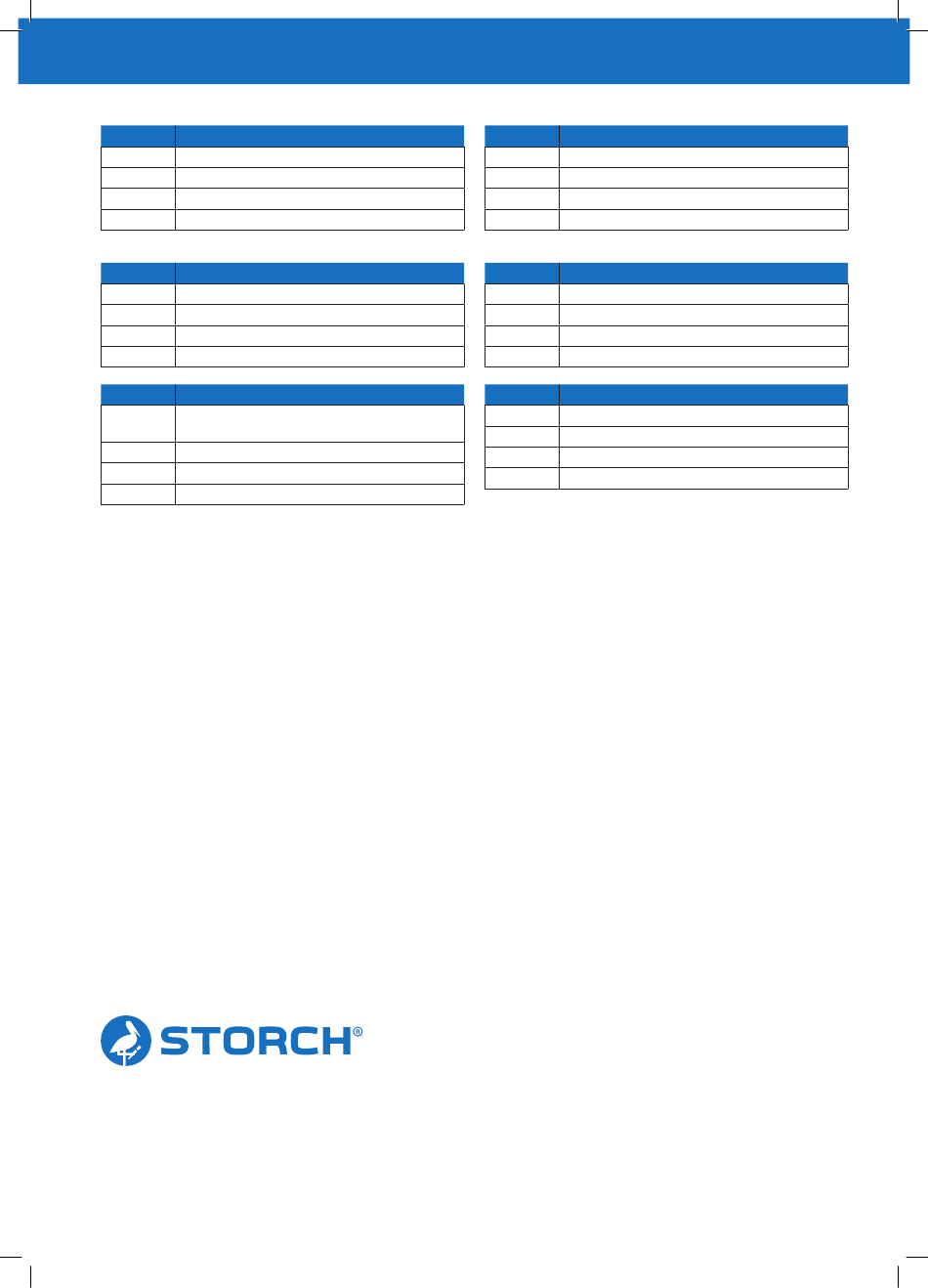 STORCH®